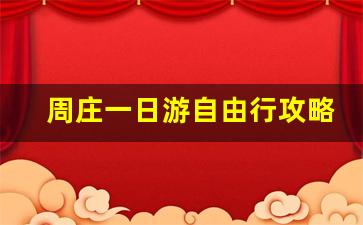 周庄一日游自由行攻略